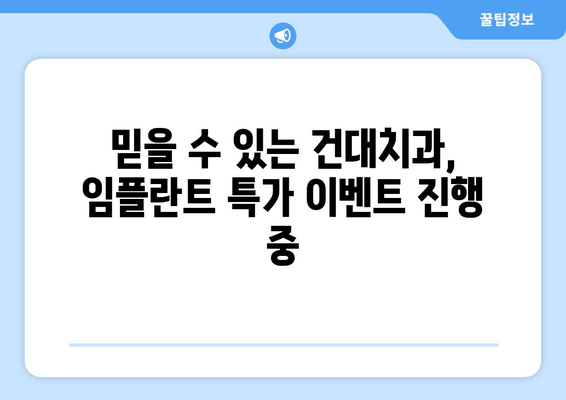 꿀팁정보

믿을 수 있는 건대치과, 임플란트 특가 이벤트 진행 중